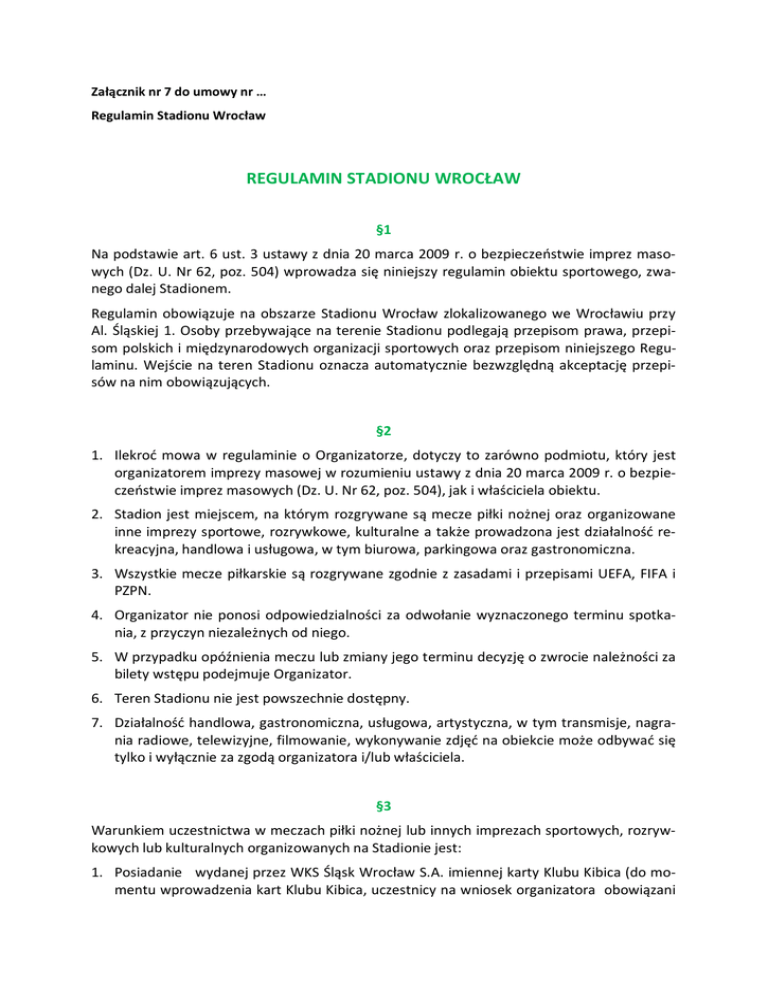 Załącznik nr 7 do umowy nr …

Regulamin Stadionu Wrocław

REGULAMIN STADIONU WROCŁAW

§1

Na podstawie art. 6 ust. 3 ustawy z dnia 20 marca 2009 r. o bezpieczeństwie imprez masowych (Dz. U. Nr 62, poz. 504) wprowadza się niniejszy regulamin obiektu sportowego, zwanego dalej Stadionem.

Regulamin obowiązuje na obszarze Stadionu Wrocław zlokalizowanego we Wrocławiu przy Al. Śląskiej 1. Osoby przebywające na terenie Stadionu podlegają przepisom prawa, przepisom polskich i międzynarodowych organizacji sportowych oraz przepisom niniejszego Regulaminu. Wejście na teren Stadionu oznacza automatycznie bezwzględną akceptację przepisów na nim obowiązujących.

§2

1. Ilekroć mowa w regulaminie o Organizatorze, dotyczy to zarówno podmiotu, który jest organizatorem imprezy masowej w rozumieniu ustawy z dnia 20 marca 2009 r. o bezpieczeństwie imprez masowych (Dz. U. Nr 62, poz. 504), jak i właściciela obiektu.

2. Stadion jest miejscem, na którym rozgrywane są mecze piłki nożnej oraz organizowane inne imprezy sportowe, rozrywkowe, kulturalne a także prowadzona jest działalność rekreacyjna, handlowa i usługowa, w tym biurowa, parkingowa oraz gastronomiczna.

3. Wszystkie mecze piłkarskie są rozgrywane zgodnie z zasadami i przepisami UEFA, FIFA i PZPN.

4. Organizator nie ponosi odpowiedzialności za odwołanie wyznaczonego terminu spotkania, z przyczyn niezależnych od niego.

5. W przypadku opóźnienia meczu lub zmiany jego terminu decyzję o zwrocie należności za bilety wstępu podejmuje Organizator.

6. Teren Stadionu nie jest powszechnie dostępny.

7. Działalność handlowa, gastronomiczna, usługowa, artystyczna, w tym transmisje, nagrania radiowe, telewizyjne, filmowanie, wykonywanie zdjęć na obiekcie może odbywać się tylko i wyłącznie za zgodą organizatora i/lub właściciela.

§3

Warunkiem uczestnictwa w meczach piłki nożnej lub innych imprezach sportowych, rozrywkowych lub kulturalnych organizowanych na Stadionie jest:

1. Posiadanie wydanej przez WKS Śląsk Wrocław S.A. imiennej karty Klubu Kibica (do momentu wprowadzenia kart Klubu Kibica, uczestnicy na wniosek organizatora obowiązani